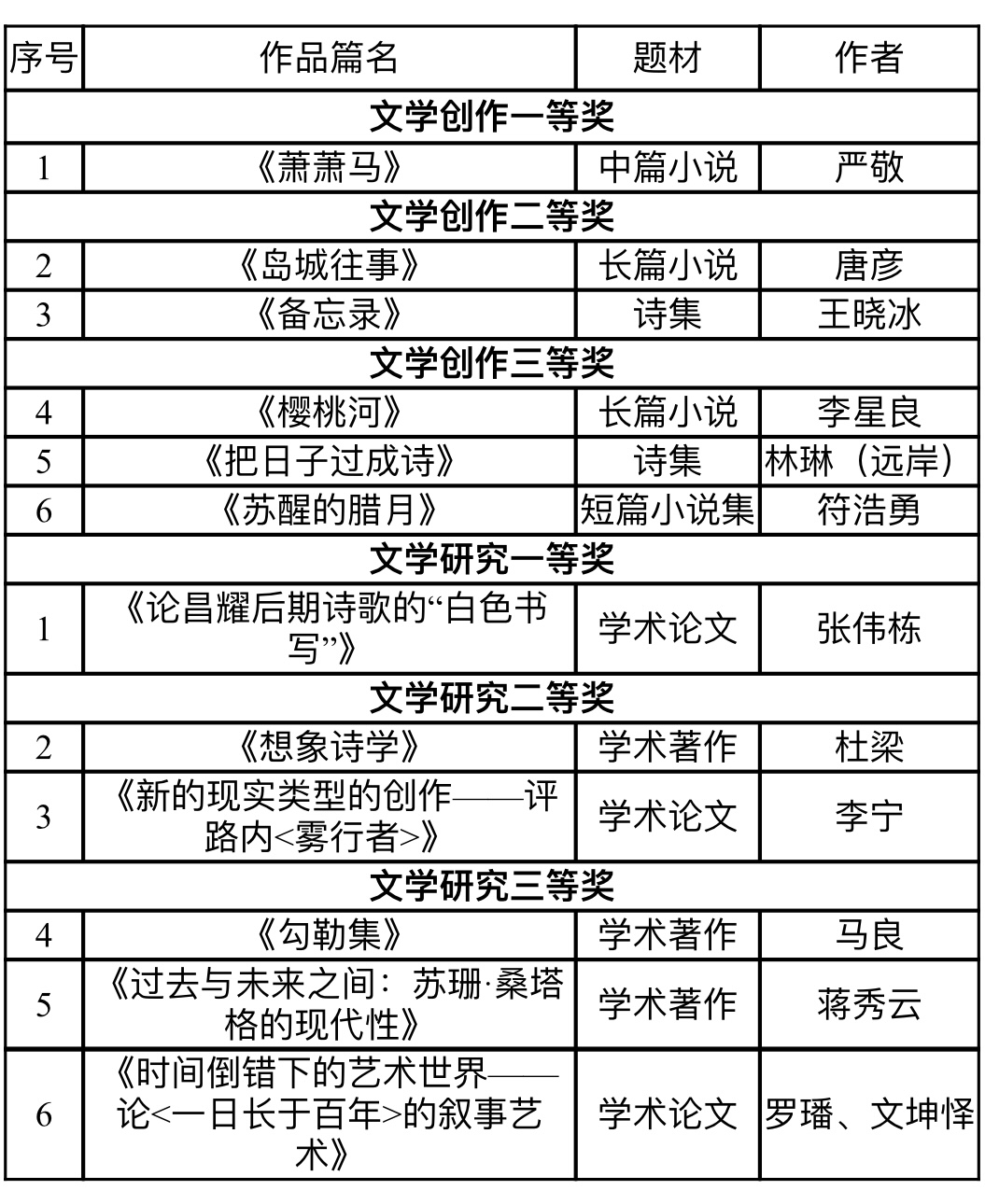 | 序号 | 作品篇名 | 题材 | 作者 |
|---|---|---|---|
| 文学创作一等奖 | | | |
| 1 | 《萧萧马》 | 中篇小说 | 严敬 |
| 文学创作二等奖 | | | |
| 2 | 《岛城往事》 | 长篇小说 | 唐彦 |
| 3 | 《备忘录》 | 诗集 | 王晓冰 |
| 文学创作三等奖 | | | |
| 4 | 《樱桃河》 | 长篇小说 | 李星良 |
| 5 | 《把日子过成诗》 | 诗集 | 林琳（远岸） |
| 6 | 《苏醒的腊月》 | 短篇小说集 | 符浩勇 |
| 文学研究一等奖 | | | |
| 1 | 《论昌耀后期诗歌的“白色书写”》 | 学术论文 | 张伟栋 |
| 文学研究二等奖 | | | |
| 2 | 《想象诗学》 | 学术著作 | 杜梁 |
| 3 | 《新的现实类型的创作——评路内<雾行者>》 | 学术论文 | 李宁 |
| 文学研究三等奖 | | | |
| 4 | 《勾勒集》 | 学术著作 | 马良 |
| 5 | 《过去与未来之间：苏珊·桑塔格的现代性》 | 学术著作 | 蒋秀云 |
| 6 | 《时间倒错下的艺术世界——论<一日长于百年>的叙事艺术》 | 学术论文 | 罗璠、文坤怿 |